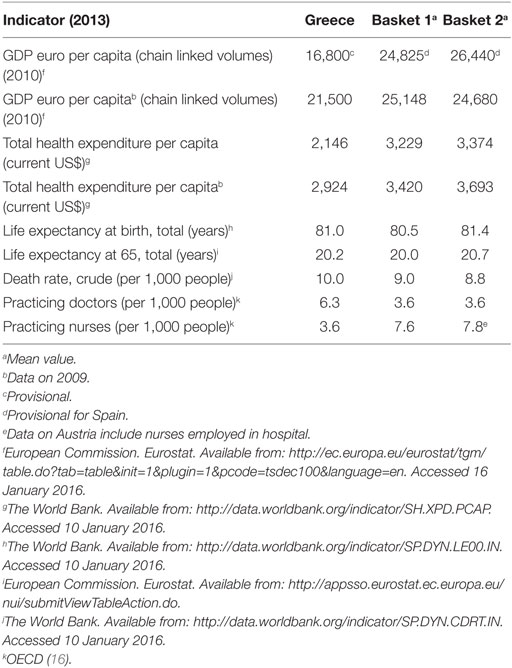 | Indicator (2013) | Greece | Basket 1$^a$ | Basket 2$^a$ |
|---|---|---|---|
| GDP euro per capita (chain linked volumes) (2010)$^f$ | 16,800$^c$ | 24,825$^d$ | 26,440$^d$ |
| GDP euro per capita$^b$ (chain linked volumes) (2010)$^f$ | 21,500 | 25,148 | 24,680 |
| Total health expenditure per capita (current US\$)$^g$ | 2,146 | 3,229 | 3,374 |
| Total health expenditure per capita$^b$ (current US\$)$^g$ | 2,924 | 3,420 | 3,693 |
| Life expectancy at birth, total (years)$^h$ | 81.0 | 80.5 | 81.4 |
| Life expectancy at 65, total (years)$^i$ | 20.2 | 20.0 | 20.7 |
| Death rate, crude (per 1,000 people)$^j$ | 10.0 | 9.0 | 8.8 |
| Practicing doctors (per 1,000 people)$^k$ | 6.3 | 3.6 | 3.6 |
| Practicing nurses (per 1,000 people)$^k$ | 3.6 | 7.6 | 7.8$^e$ |

$^a$Mean value.
$^b$Data on 2009.
$^c$Provisional.
$^d$Provisional for Spain.
$^e$Data on Austria include nurses employed in hospital.
$^f$European Commission. Eurostat. Available from: http://ec.europa.eu/eurostat/tgm/table.do?tab=table&init=1&plugin=1&pcode=tsdec100&language=en. Accessed 16 January 2016.
$^g$The World Bank. Available from: http://data.worldbank.org/indicator/SH.XPD.PCAP. Accessed 10 January 2016.
$^h$The World Bank. Available from: http://data.worldbank.org/indicator/SP.DYN.LE00.IN. Accessed 10 January 2016.
$^i$European Commission. Eurostat. Available from: http://appsso.eurostat.ec.europa.eu/nui/submitViewTableAction.do.
$^j$The World Bank. Available from: http://data.worldbank.org/indicator/SP.DYN.CDRT.IN. Accessed 10 January 2016.
$^k$OECD (16).